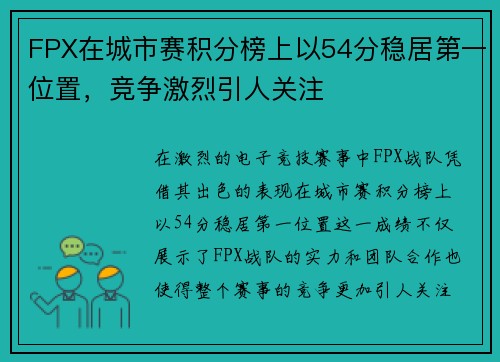 FPX在城市赛积分榜上以54分稳居第一位置，竞争激烈引人关注

在激烈的电子竞技赛事中FPX战队凭借其出色的表现在城市赛积分榜上以54分稳居第一位置这一成绩不仅展示了FPX战队的实力和团队合作也使得整个赛事的竞争更加引人关注